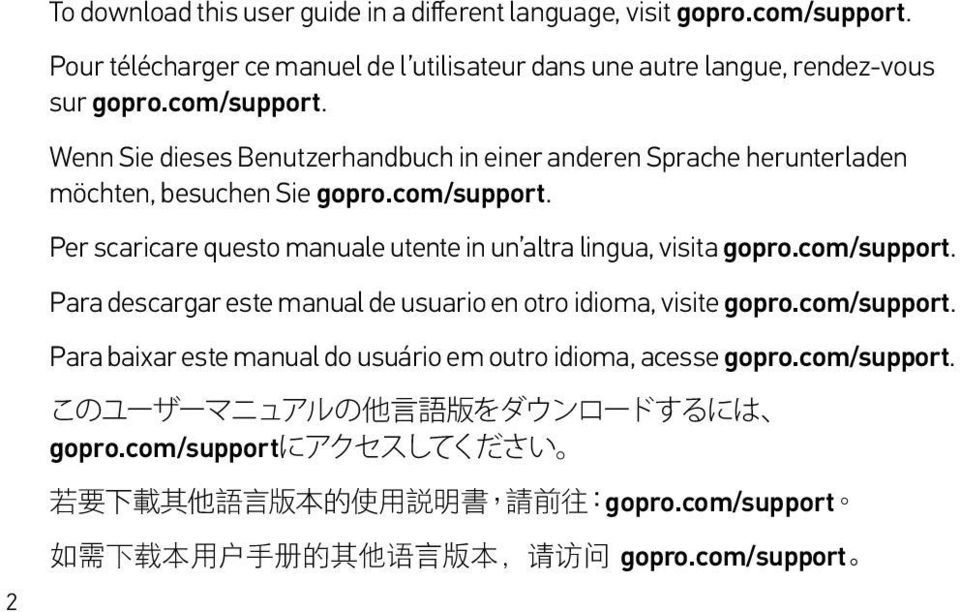 To download this user guide in a different language, visit gopro.com/support.

Pour télécharger ce manuel de l'utilisateur dans une autre langue, rendez-vous sur gopro.com/support.

Wenn Sie dieses Benutzerhandbuch in einer anderen Sprache herunterladen möchten, besuchen Sie gopro.com/support.

Per scaricare questo manuale utente in un'altra lingua, visita gopro.com/support.

Para descargar este manual de usuario en otro idioma, visite gopro.com/support.

Para baixar este manual do usuário em outro idioma, acesse gopro.com/support.

このユーザーマニュアルの他言語版をダウンロードするには、gopro.com/supportにアクセスしてください。

若要下載其他語言版本的使用說明書，請前往：gopro.com/support。

如需下载本用户手册的其他语言版本，请访问 gopro.com/support。

2